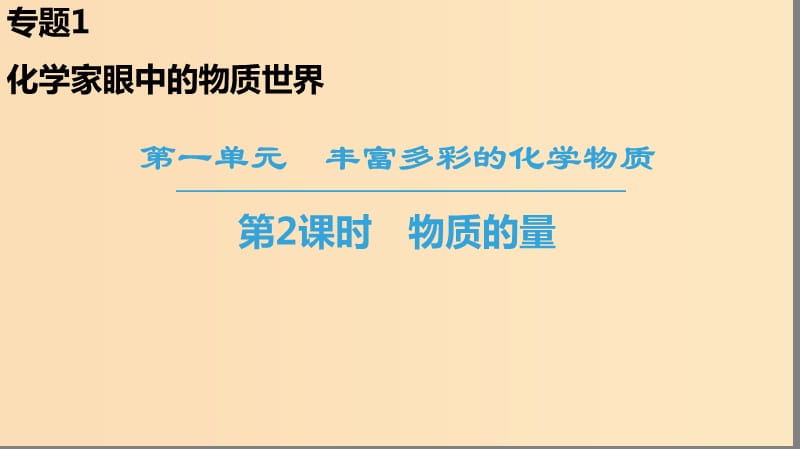 专题1

化学家眼中的物质世界

第一单元　丰富多彩的化学物质

第2课时　物质的量